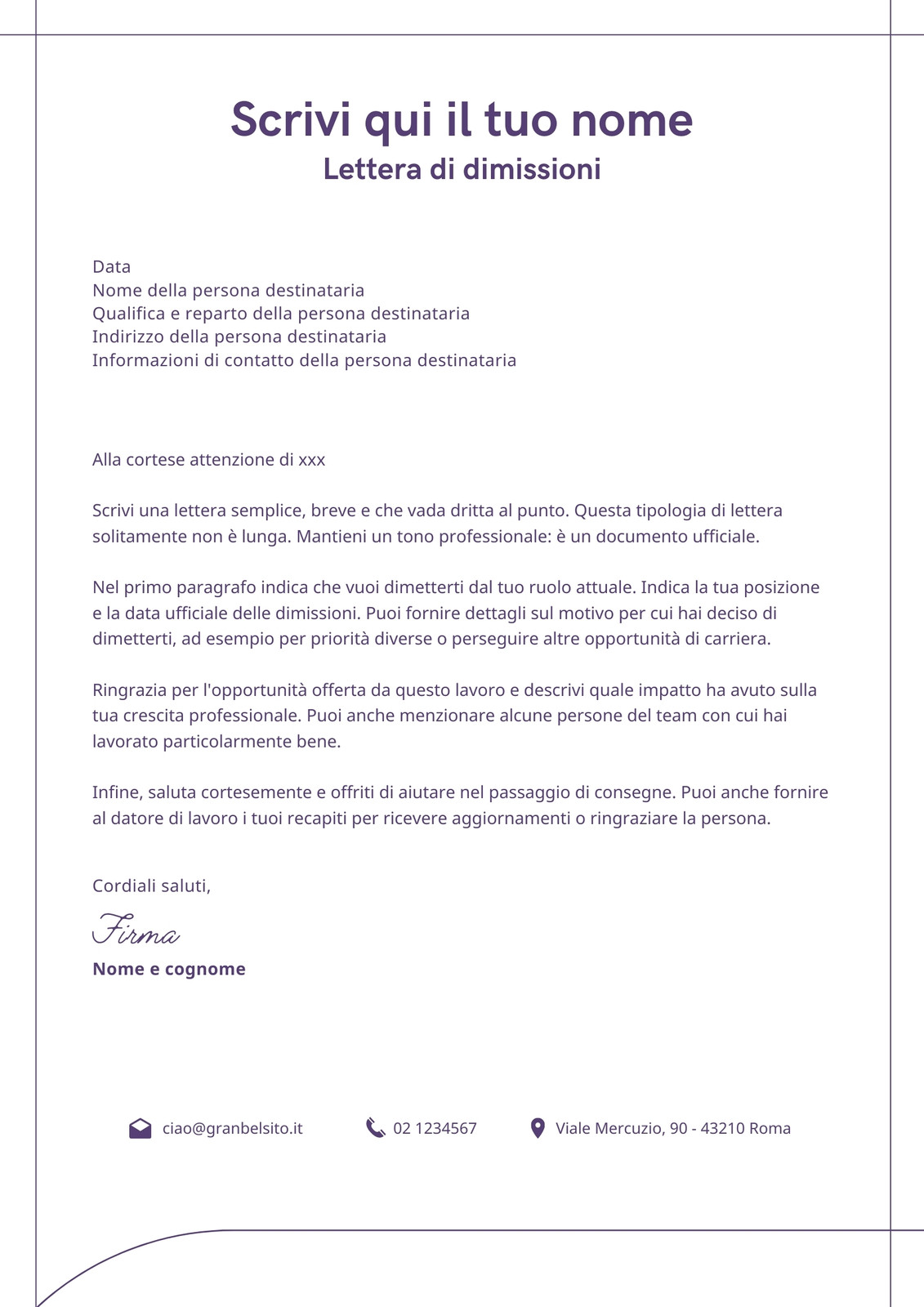 Scrivi qui il tuo nome
Lettera di dimissioni

Data
Nome della persona destinataria
Qualifica e reparto della persona destinataria
Indirizzo della persona destinataria
Informazioni di contatto della persona destinataria

Alla cortese attenzione di xxx

Scrivi una lettera semplice, breve e che vada dritta al punto. Questa tipologia di lettera solitamente non è lunga. Mantieni un tono professionale: è un documento ufficiale.

Nel primo paragrafo indica che vuoi dimetterti dal tuo ruolo attuale. Indica la tua posizione e la data ufficiale delle dimissioni. Puoi fornire dettagli sul motivo per cui hai deciso di dimetterti, ad esempio per priorità diverse o perseguire altre opportunità di carriera.

Ringrazia per l'opportunità offerta da questo lavoro e descrivi quale impatto ha avuto sulla tua crescita professionale. Puoi anche menzionare alcune persone del team con cui hai lavorato particolarmente bene.

Infine, saluta cortesemente e offriti di aiutare nel passaggio di consegne. Puoi anche fornire al datore di lavoro i tuoi recapiti per ricevere aggiornamenti o ringraziare la persona.

Cordiali saluti,

Firma
Nome e cognome

ciao@granbelsito.it
02 1234567
Viale Mercuzio, 90 - 43210 Roma